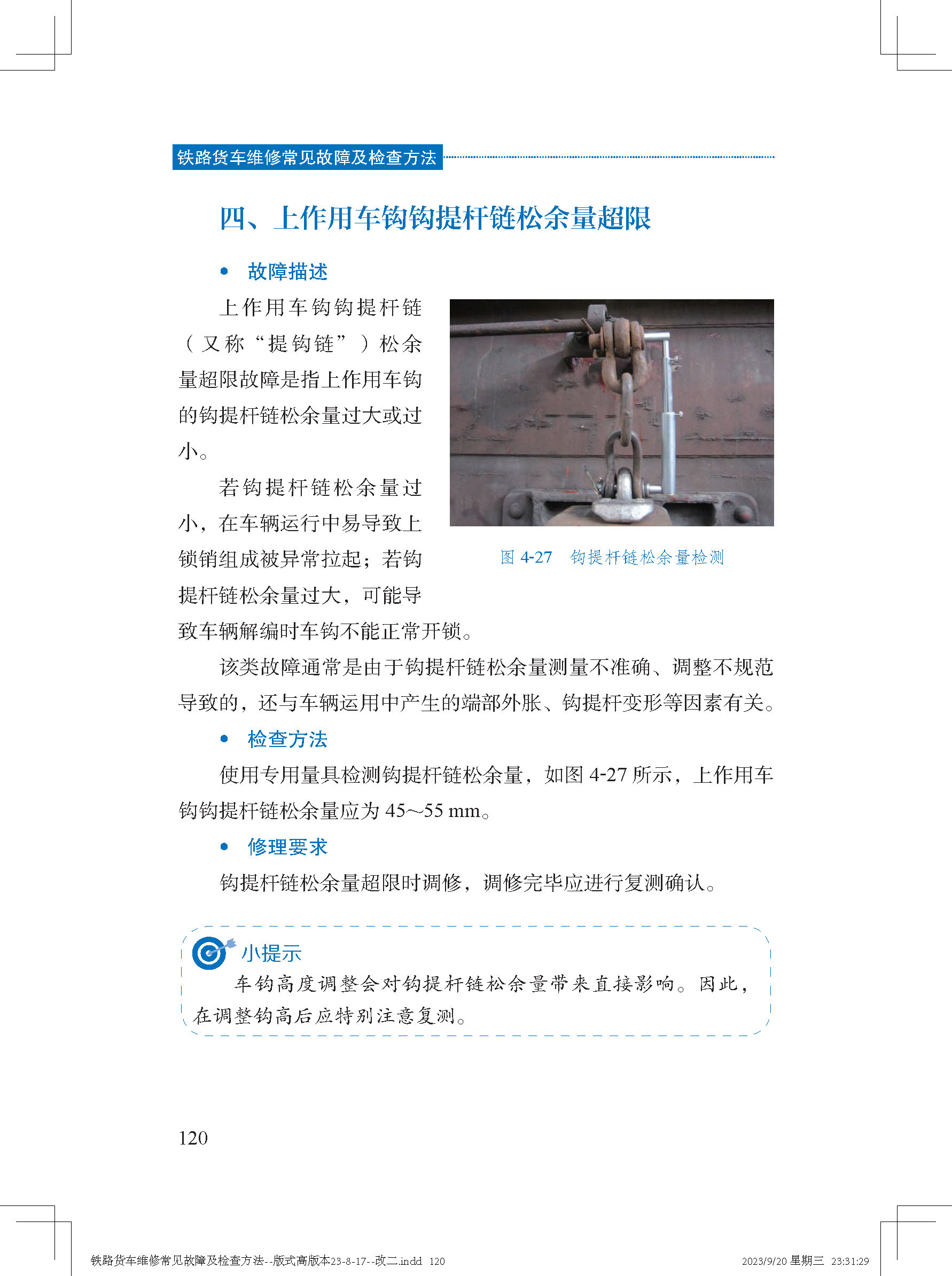 铁路货车维修常见故障及检查方法

四、上作用车钩钩提杆链松余量超限

• 故障描述

上作用车钩钩提杆链（又称“提钩链”）松余量超限故障是指上作用车钩的钩提杆链松余量过大或过小。

若钩提杆链松余量过小，在车辆运行中易导致上锁销组成被异常拉起；若钩提杆链松余量过大，可能导致车辆解编时车钩不能正常开锁。

图 4-27 钩提杆链松余量检测

该类故障通常是由于钩提杆链松余量测量不准确、调整不规范导致的，还与车辆运用中产生的端部外胀、钩提杆变形等因素有关。

• 检查方法

使用专用量具检测钩提杆链松余量，如图 4-27 所示，上作用车钩钩提杆链松余量应为 45～55 mm。

• 修理要求

钩提杆链松余量超限时调修，调修完毕应进行复测确认。

小提示

车钩高度调整会对钩提杆链松余量带来直接影响。因此，在调整钩高后应特别注意复测。

120

铁路货车维修常见故障及检查方法--版式高版本23-8-17--改二.indd 120 2023/9/20 星期三 23:31:29